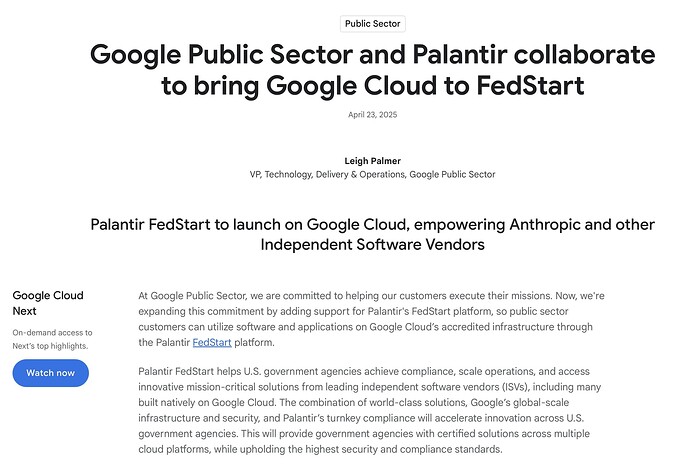 Public Sector

Google Public Sector and Palantir collaborate to bring Google Cloud to FedStart

April 23, 2025

Leigh Palmer
VP, Technology, Delivery & Operations, Google Public Sector

Palantir FedStart to launch on Google Cloud, empowering Anthropic and other Independent Software Vendors

Google Cloud Next

On-demand access to Next's top highlights.

Watch now

At Google Public Sector, we are committed to helping our customers execute their missions. Now, we're expanding this commitment by adding support for Palantir's FedStart platform, so public sector customers can utilize software and applications on Google Cloud's accredited infrastructure through the Palantir FedStart platform.

Palantir FedStart helps U.S. government agencies achieve compliance, scale operations, and access innovative mission-critical solutions from leading independent software vendors (ISVs), including many built natively on Google Cloud. The combination of world-class solutions, Google's global-scale infrastructure and security, and Palantir's turnkey compliance will accelerate innovation across U.S. government agencies. This will provide government agencies with certified solutions across multiple cloud platforms, while upholding the highest security and compliance standards.